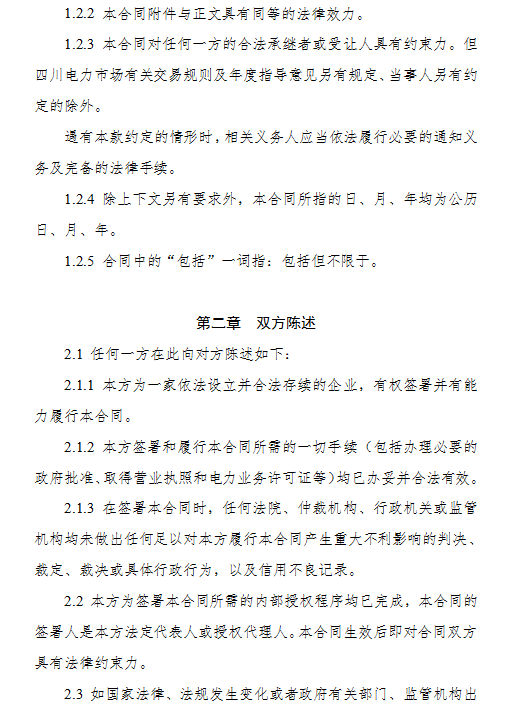 1.2.2 本合同附件与正文具有同等的法律效力。

1.2.3 本合同对任何一方的合法承继者或受让人具有约束力。但四川电力市场有关交易规则及年度指导意见另有规定、当事人另有约定的除外。

遇有本款约定的情形时，相关义务人应当依法履行必要的通知义务及完备的法律手续。

1.2.4 除上下文另有要求外，本合同所指的日、月、年均为公历日、月、年。

1.2.5 合同中的“包括”一词指：包括但不限于。

第二章 双方陈述

2.1 任何一方在此向对方陈述如下：

2.1.1 本方为一家依法设立并合法存续的企业，有权签署并有能力履行本合同。

2.1.2 本方签署和履行本合同所需的一切手续（包括办理必要的政府批准、取得营业执照和电力业务许可证等）均已办妥并合法有效。

2.1.3 在签署本合同时，任何法院、仲裁机构、行政机关或监管机构均未做出任何足以对本方履行本合同产生重大不利影响的判决、裁定、裁决或具体行政行为，以及信用不良记录。

2.2 本方为签署本合同所需的内部授权程序均已完成，本合同的签署人是本方法定代表人或授权代理人。本合同生效后即对合同双方具有法律约束力。

2.3 如国家法律、法规发生变化或者政府有关部门、监管机构出